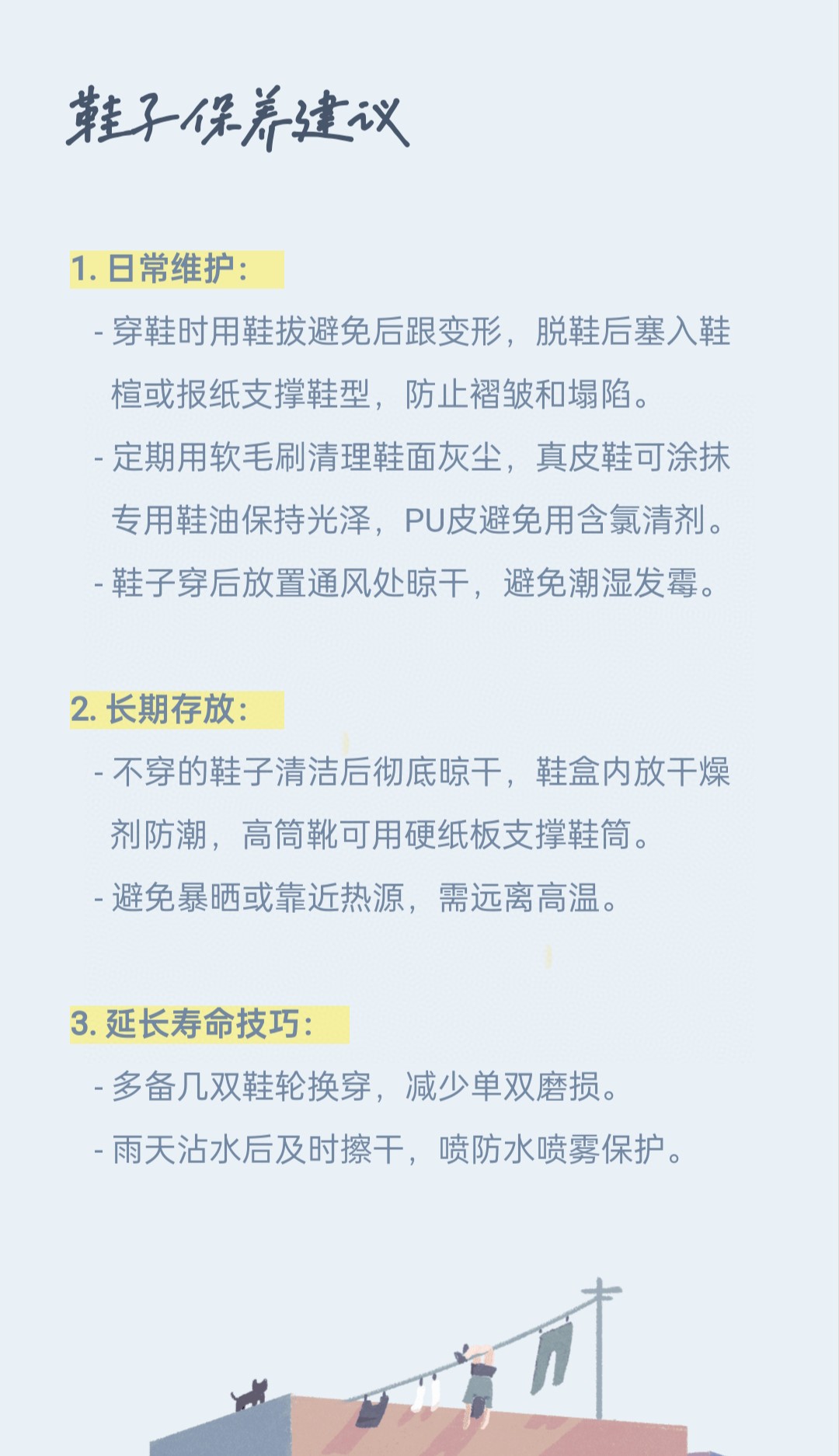 鞋子保养建议

1. 日常维护：

- 穿鞋时用鞋拔避免后跟变形，脱鞋后塞入鞋楦或报纸支撑鞋型，防止褶皱和塌陷。

- 定期用软毛刷清理鞋面灰尘，真皮鞋可涂抹专用鞋油保持光泽，PU皮避免用含氯清剂。

- 鞋子穿后放置通风处晾干，避免潮湿发霉。

2. 长期存放：

- 不穿的鞋子清洁后彻底晾干，鞋盒内放干燥剂防潮，高筒靴可用硬纸板支撑鞋筒。

- 避免暴晒或靠近热源，需远离高温。

3. 延长寿命技巧：

- 多备几双鞋轮换穿，减少单双磨损。

- 雨天沾水后及时擦干，喷防水喷雾保护。